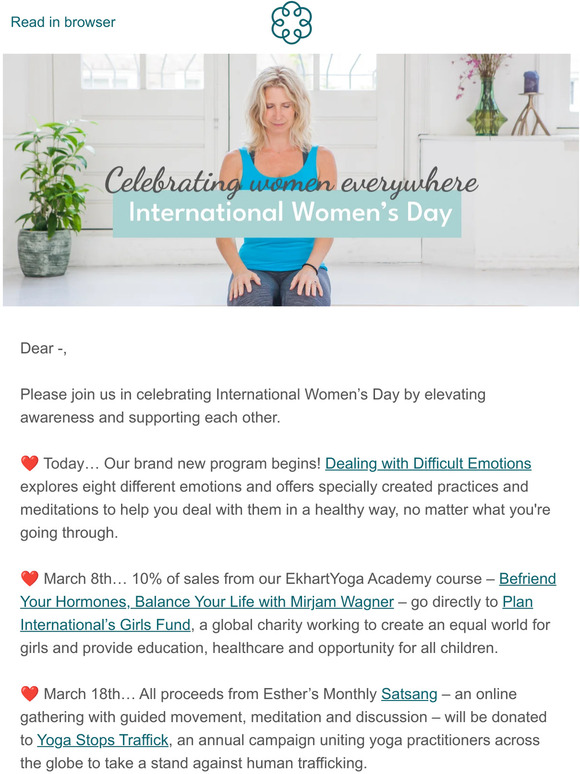 Read in browser

Celebrating women everywhere
International Women's Day

Dear -,

Please join us in celebrating International Women's Day by elevating awareness and supporting each other.

❤️ Today… Our brand new program begins! Dealing with Difficult Emotions explores eight different emotions and offers specially created practices and meditations to help you deal with them in a healthy way, no matter what you're going through.

❤️ March 8th… 10% of sales from our EkhartYoga Academy course – Befriend Your Hormones, Balance Your Life with Mirjam Wagner – go directly to Plan International's Girls Fund, a global charity working to create an equal world for girls and provide education, healthcare and opportunity for all children.

❤️ March 18th… All proceeds from Esther's Monthly Satsang – an online gathering with guided movement, meditation and discussion – will be donated to Yoga Stops Traffick, an annual campaign uniting yoga practitioners across the globe to take a stand against human trafficking.